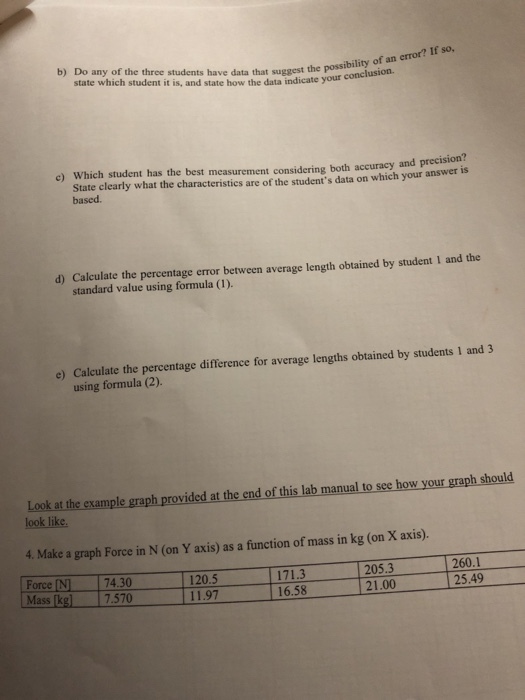 b) Do any of the three students have data that suggest the possibility of an error? If so, state which student it is, and state how the data indicate your conclusion.

c) Which student has the best measurement considering both accuracy and precision? State clearly what the characteristics are of the student's data on which your answer is based.

d) Calculate the percentage error between average length obtained by student 1 and the standard value using formula (1).

e) Calculate the percentage difference for average lengths obtained by students 1 and 3 using formula (2).

Look at the example graph provided at the end of this lab manual to see how your graph should look like.

4. Make a graph Force in N (on Y axis) as a function of mass in kg (on X axis).

| Force [N] | 74.30 | 120.5 | 171.3 | 205.3 | 260.1 |
|---|---|---|---|---|---|
| Mass [kg] | 7.570 | 11.97 | 16.58 | 21.00 | 25.49 |